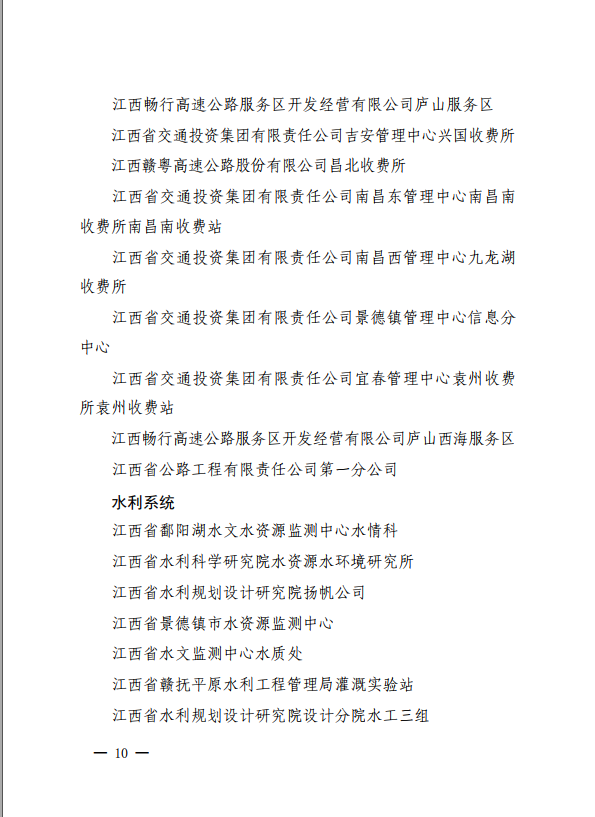 江西畅行高速公路服务区开发经营有限公司庐山服务区

江西省交通投资集团有限责任公司吉安管理中心兴国收费所

江西赣粤高速公路股份有限公司昌北收费所

江西省交通投资集团有限责任公司南昌东管理中心南昌南收费所南昌南收费站

江西省交通投资集团有限责任公司南昌西管理中心九龙湖收费所

江西省交通投资集团有限责任公司景德镇管理中心信息分中心

江西省交通投资集团有限责任公司宜春管理中心袁州收费所袁州收费站

江西畅行高速公路服务区开发经营有限公司庐山西海服务区

江西省公路工程有限责任公司第一分公司

水利系统

江西省鄱阳湖水文水资源监测中心水情科

江西省水利科学研究院水资源水环境研究所

江西省水利规划设计研究院扬帆公司

江西省景德镇市水资源监测中心

江西省水文监测中心水质处

江西省赣抚平原水利工程管理局灌溉实验站

江西省水利规划设计研究院设计分院水工三组

— 10 —